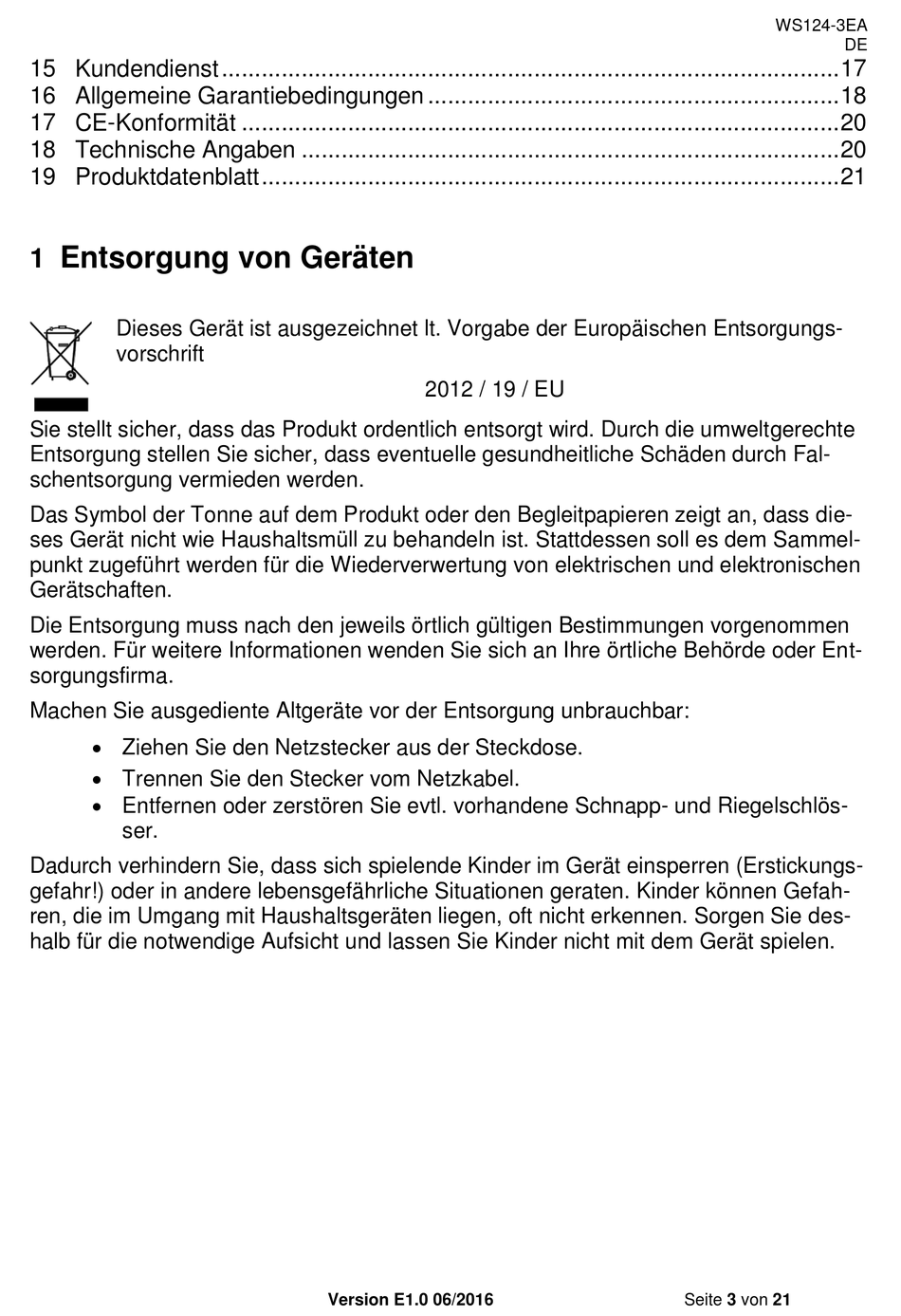 WS124-3EA
DE

15 Kundendienst 17
16 Allgemeine Garantiebedingungen 18
17 CE-Konformität 20
18 Technische Angaben 20
19 Produktdatenblatt 21

1 Entsorgung von Geräten

Dieses Gerät ist ausgezeichnet lt. Vorgabe der Europäischen Entsorgungsvorschrift

2012 / 19 / EU

Sie stellt sicher, dass das Produkt ordentlich entsorgt wird. Durch die umweltgerechte Entsorgung stellen Sie sicher, dass eventuelle gesundheitliche Schäden durch Falschentsorgung vermieden werden.

Das Symbol der Tonne auf dem Produkt oder den Begleitpapieren zeigt an, dass dieses Gerät nicht wie Haushaltsmüll zu behandeln ist. Stattdessen soll es dem Sammelpunkt zugeführt werden für die Wiederverwertung von elektrischen und elektronischen Gerätschaften.

Die Entsorgung muss nach den jeweils örtlich gültigen Bestimmungen vorgenommen werden. Für weitere Informationen wenden Sie sich an Ihre örtliche Behörde oder Entsorgungsfirma.

Machen Sie ausgediente Altgeräte vor der Entsorgung unbrauchbar:

• Ziehen Sie den Netzstecker aus der Steckdose.
• Trennen Sie den Stecker vom Netzkabel.
• Entfernen oder zerstören Sie evtl. vorhandene Schnapp- und Riegelschlösser.

Dadurch verhindern Sie, dass sich spielende Kinder im Gerät einsperren (Erstickungsgefahr!) oder in andere lebensgefährliche Situationen geraten. Kinder können Gefahren, die im Umgang mit Haushaltsgeräten liegen, oft nicht erkennen. Sorgen Sie deshalb für die notwendige Aufsicht und lassen Sie Kinder nicht mit dem Gerät spielen.

Version E1.0 06/2016 Seite 3 von 21